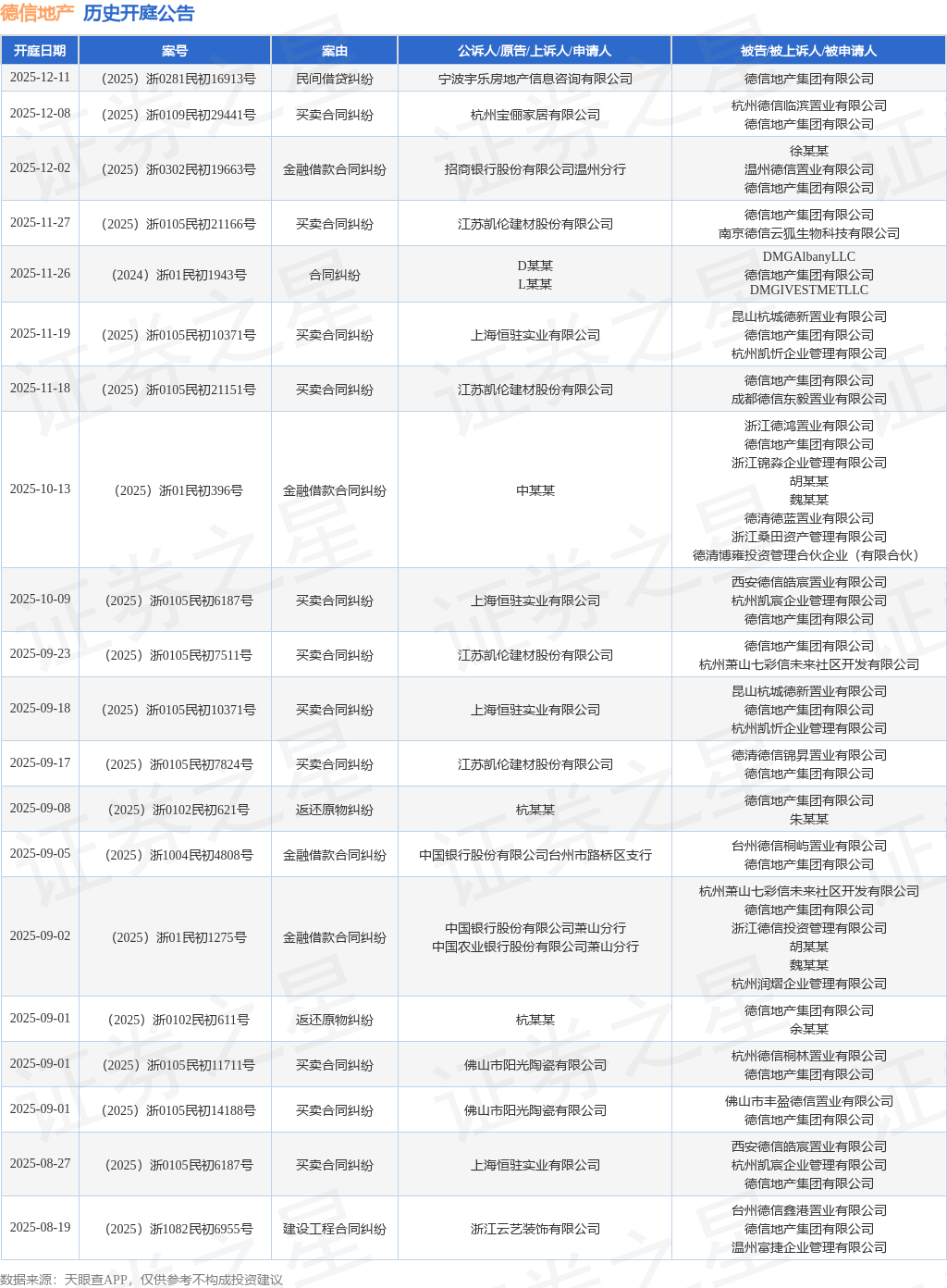 德信地产 历史开庭公告

| 开庭日期 | 案号 | 案由 | 公诉人/原告/上诉人/申请人 | 被告/被上诉人/被申请人 |
|---|---|---|---|---|
| 2025-12-11 | （2025）浙0281民初16913号 | 民间借贷纠纷 | 宁波宇乐房地产信息咨询有限公司 | 德信地产集团有限公司 |
| 2025-12-08 | （2025）浙0109民初29441号 | 买卖合同纠纷 | 杭州宝俪家居有限公司 | 杭州德信临滨置业有限公司 德信地产集团有限公司 |
| 2025-12-02 | （2025）浙0302民初19663号 | 金融借款合同纠纷 | 招商银行股份有限公司温州分行 | 徐某某 温州德信置业有限公司 德信地产集团有限公司 |
| 2025-11-27 | （2025）浙0105民初21166号 | 买卖合同纠纷 | 江苏凯伦建材股份有限公司 | 德信地产集团有限公司 南京德信云狐生物科技有限公司 |
| 2025-11-26 | （2024）浙01民初1943号 | 合同纠纷 | D某某 L某某 | DMGAlbanyLLC 德信地产集团有限公司 DMGIVESTMETLLC |
| 2025-11-19 | （2025）浙0105民初10371号 | 买卖合同纠纷 | 上海恒驻实业有限公司 | 昆山杭城德新置业有限公司 德信地产集团有限公司 杭州凯忻企业管理有限公司 |
| 2025-11-18 | （2025）浙0105民初21151号 | 买卖合同纠纷 | 江苏凯伦建材股份有限公司 | 德信地产集团有限公司 成都德信东毅置业有限公司 |
| 2025-10-13 | （2025）浙01民初396号 | 金融借款合同纠纷 | 中某某 | 浙江德鸿置业有限公司 德信地产集团有限公司 浙江锦淼企业管理有限公司 胡某某 魏某某 德清德蓝置业有限公司 浙江桑田资产管理有限公司 德清博雍投资管理合伙企业（有限合伙） |
| 2025-10-09 | （2025）浙0105民初6187号 | 买卖合同纠纷 | 上海恒驻实业有限公司 | 西安德信皓宸置业有限公司 杭州凯宸企业管理有限公司 德信地产集团有限公司 |
| 2025-09-23 | （2025）浙0105民初7511号 | 买卖合同纠纷 | 江苏凯伦建材股份有限公司 | 德信地产集团有限公司 杭州萧山七彩信未来社区开发有限公司 |
| 2025-09-18 | （2025）浙0105民初10371号 | 买卖合同纠纷 | 上海恒驻实业有限公司 | 昆山杭城德新置业有限公司 德信地产集团有限公司 杭州凯忻企业管理有限公司 |
| 2025-09-17 | （2025）浙0105民初7824号 | 买卖合同纠纷 | 江苏凯伦建材股份有限公司 | 德清德信锦昇置业有限公司 德信地产集团有限公司 |
| 2025-09-08 | （2025）浙0102民初621号 | 返还原物纠纷 | 杭某某 | 德信地产集团有限公司 朱某某 |
| 2025-09-05 | （2025）浙1004民初4808号 | 金融借款合同纠纷 | 中国银行股份有限公司台州市路桥区支行 | 台州德信桐屿置业有限公司 德信地产集团有限公司 |
| 2025-09-02 | （2025）浙01民初1275号 | 金融借款合同纠纷 | 中国银行股份有限公司萧山分行 中国农业银行股份有限公司萧山分行 | 杭州萧山七彩信未来社区开发有限公司 德信地产集团有限公司 浙江德信投资管理有限公司 胡某某 魏某某 杭州润熠企业管理有限公司 |
| 2025-09-01 | （2025）浙0102民初611号 | 返还原物纠纷 | 杭某某 | 德信地产集团有限公司 余某某 |
| 2025-09-01 | （2025）浙0105民初11711号 | 买卖合同纠纷 | 佛山市阳光陶瓷有限公司 | 杭州德信桐林置业有限公司 德信地产集团有限公司 |
| 2025-09-01 | （2025）浙0105民初14188号 | 买卖合同纠纷 | 佛山市阳光陶瓷有限公司 | 佛山市丰盈德信置业有限公司 德信地产集团有限公司 |
| 2025-08-27 | （2025）浙0105民初6187号 | 买卖合同纠纷 | 上海恒驻实业有限公司 | 西安德信皓宸置业有限公司 杭州凯宸企业管理有限公司 德信地产集团有限公司 |
| 2025-08-19 | （2025）浙1082民初6955号 | 建设工程合同纠纷 | 浙江云艺装饰有限公司 | 台州德信鑫港置业有限公司 德信地产集团有限公司 温州富捷企业管理有限公司 |

数据来源：天眼查APP，仅供参考不构成投资建议